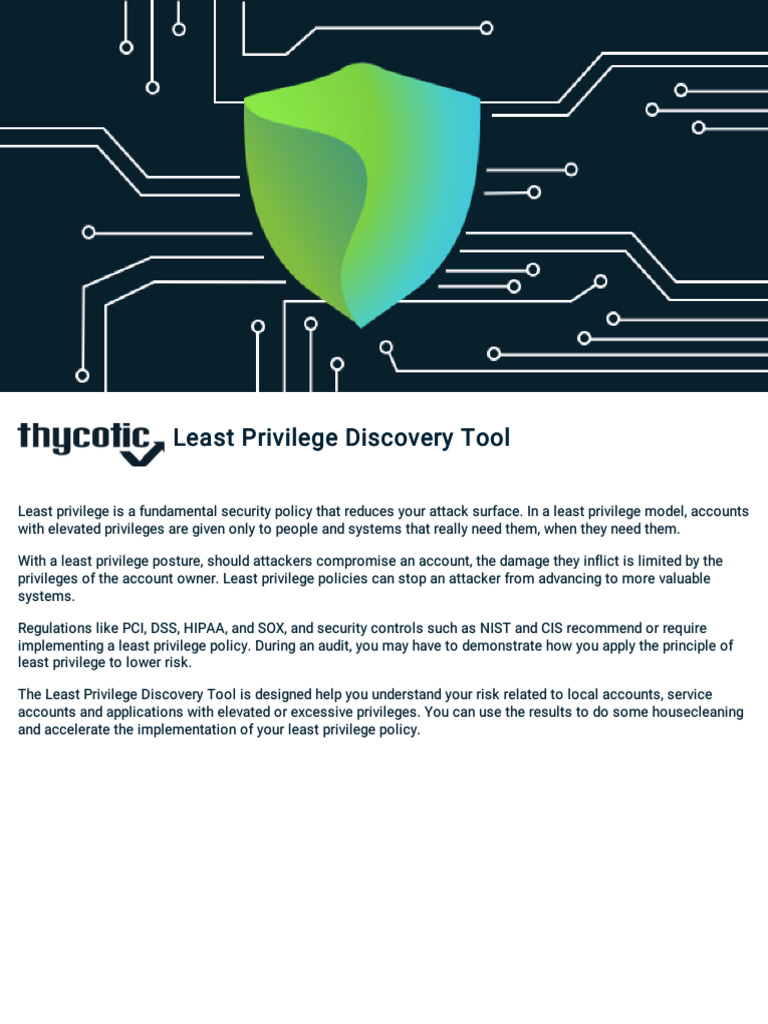 thycotic Least Privilege Discovery Tool

Least privilege is a fundamental security policy that reduces your attack surface. In a least privilege model, accounts with elevated privileges are given only to people and systems that really need them, when they need them.

With a least privilege posture, should attackers compromise an account, the damage they inflict is limited by the privileges of the account owner. Least privilege policies can stop an attacker from advancing to more valuable systems.

Regulations like PCI, DSS, HIPAA, and SOX, and security controls such as NIST and CIS recommend or require implementing a least privilege policy. During an audit, you may have to demonstrate how you apply the principle of least privilege to lower risk.

The Least Privilege Discovery Tool is designed help you understand your risk related to local accounts, service accounts and applications with elevated or excessive privileges. You can use the results to do some housecleaning and accelerate the implementation of your least privilege policy.